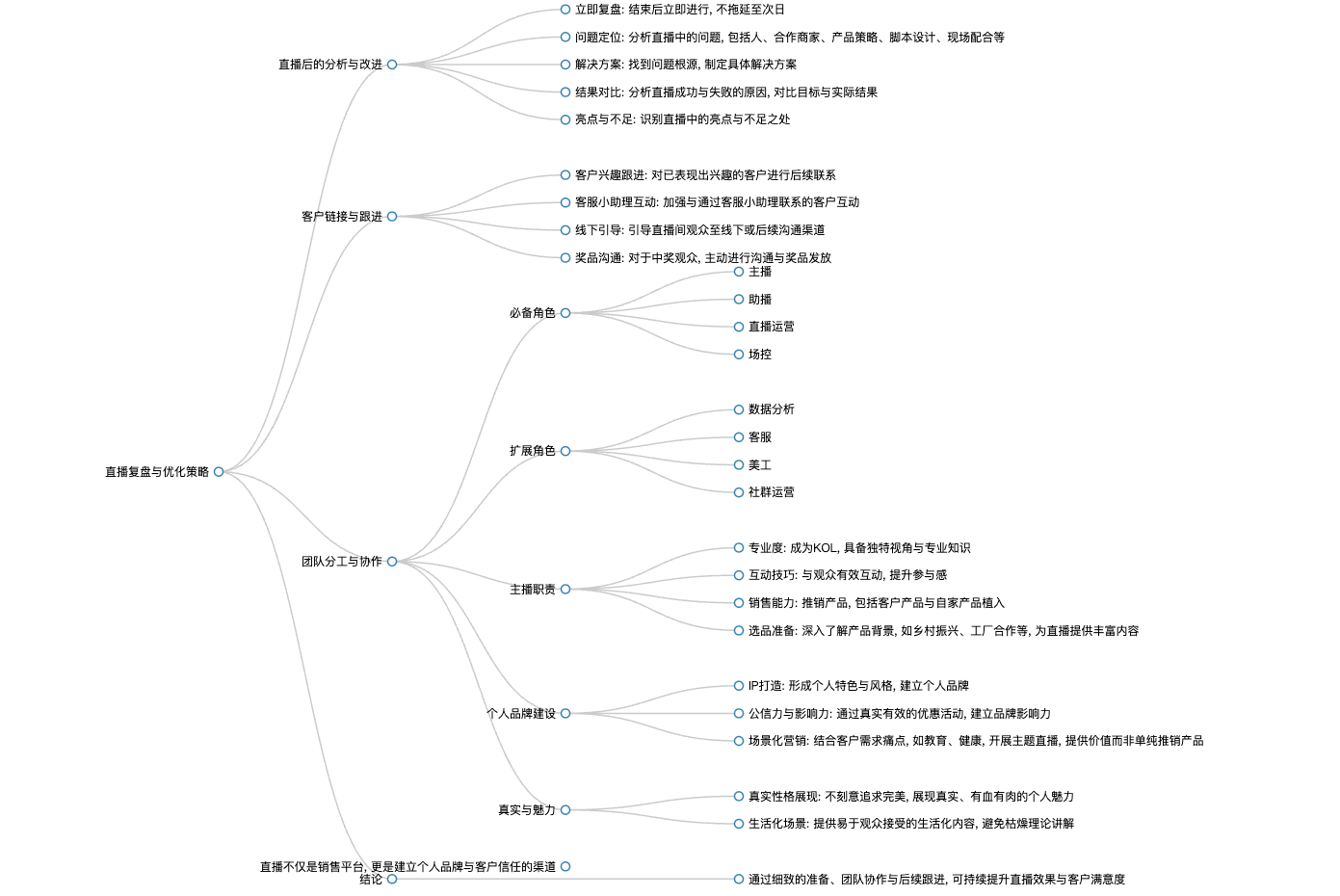 直播复盘与优化策略

直播后的分析与改进
立即复盘: 结束后立即进行, 不拖延至次日
问题定位: 分析直播中的问题, 包括人、合作商家、产品策略、脚本设计、现场配合等
解决方案: 找到问题根源, 制定具体解决方案
结果对比: 分析直播成功与失败的原因, 对比目标与实际结果
亮点与不足: 识别直播中的亮点与不足之处

客户链接与跟进
客户兴趣跟进: 对已表现出兴趣的客户进行后续联系
客服小助理互动: 加强与通过客服小助理联系的客户互动
线下引导: 引导直播间观众至线下或后续沟通渠道
奖品沟通: 对于中奖观众, 主动进行沟通与奖品发放

团队分工与协作
必备角色
主播
助播
直播运营
场控
扩展角色
数据分析
客服
美工
社群运营
主播职责
专业度: 成为KOL, 具备独特视角与专业知识
互动技巧: 与观众有效互动, 提升参与感
销售能力: 推销产品, 包括客户产品与自家产品植入
选品准备: 深入了解产品背景, 如乡村振兴、工厂合作等, 为直播提供丰富内容
个人品牌建设
IP打造: 形成个人特色与风格, 建立个人品牌
公信力与影响力: 通过真实有效的优惠活动, 建立品牌影响力
场景化营销: 结合客户需求痛点, 如教育、健康, 开展主题直播, 提供价值而非单纯推销产品
真实与魅力
真实性格展现: 不刻意追求完美, 展现真实、有血有肉的个人魅力
生活化场景: 提供易于观众接受的生活化内容, 避免枯燥理论讲解

结论
直播不仅是销售平台, 更是建立个人品牌与客户信任的渠道
通过细致的准备、团队协作与后续跟进, 可持续提升直播效果与客户满意度